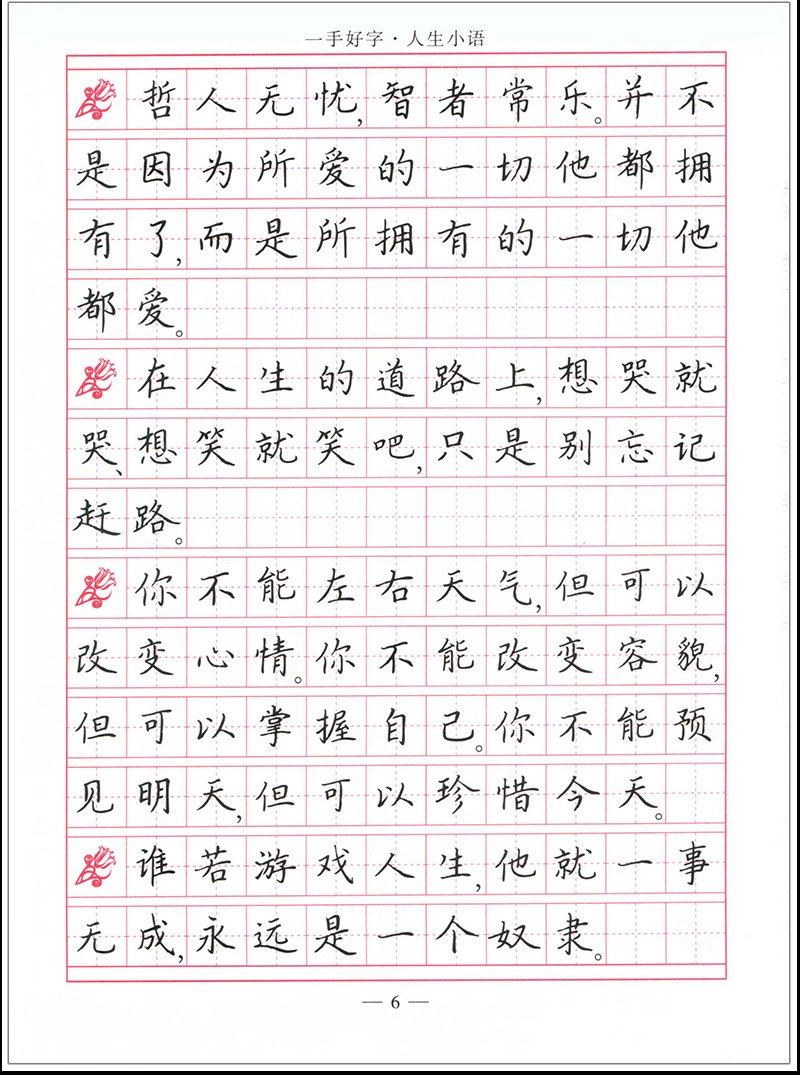 一手好字·人生小语

哲人无忧，智者常乐。并不是因为所爱的一切他都拥有了，而是所拥有的一切他都爱。

在人生的道路上，想哭就哭、想笑就笑吧，只是别忘记赶路。

你不能左右天气，但可以改变心情。你不能改变容貌，但可以掌握自己。你不能预见明天，但可以珍惜今天。

谁若游戏人生，他就一事无成，永远是一个奴隶。

— 6 —